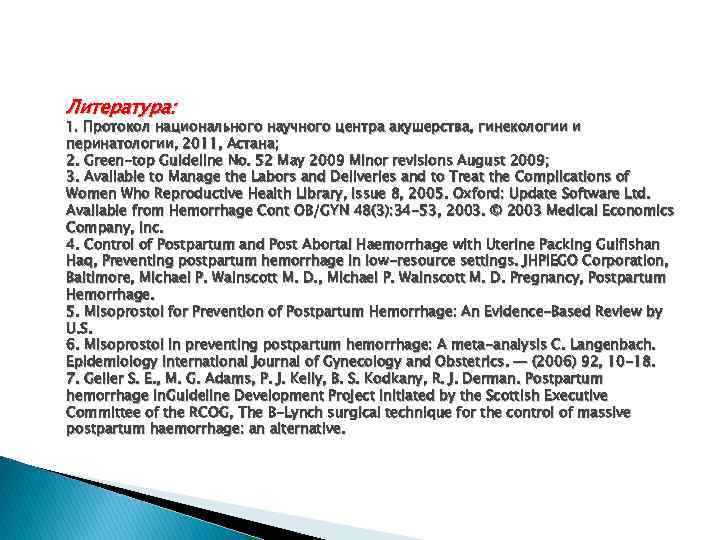 Литература:

1. Протокол национального научного центра акушерства, гинекологии и перинатологии, 2011, Астана;
2. Green-top Guideline No. 52 May 2009 Minor revisions August 2009;
3. Available to Manage the Labors and Deliveries and to Treat the Complications of Women Who Reproductive Health Library, Issue 8, 2005. Oxford: Update Software Ltd. Available from Hemorrhage Cont OB/GYN 48(3):34-53, 2003. © 2003 Medical Economics Company, Inc.
4. Control of Postpartum and Post Abortal Haemorrhage with Uterine Packing Gulfishan Haq, Preventing postpartum hemorrhage in low-resource settings. JHPIEGO Corporation, Baltimore, Michael P. Wainscott M. D., Michael P. Wainscott M. D. Pregnancy, Postpartum Hemorrhage.
5. Misoprostol for Prevention of Postpartum Hemorrhage: An Evidence-Based Review by U.S.
6. Misoprostol in preventing postpartum hemorrhage: A meta-analysis C. Langenbach. Epidemiology International Journal of Gynecology and Obstetrics. — (2006) 92, 10-18.
7. Geller S. E., M. G. Adams, P. J. Kelly, B. S. Kodkany, R. J. Derman. Postpartum hemorrhage inGuideline Development Project initiated by the Scottish Executive Committee of the RCOG, The B-Lynch surgical technique for the control of massive postpartum haemorrhage: an alternative.